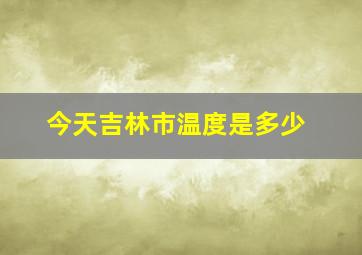 今天吉林市温度是多少